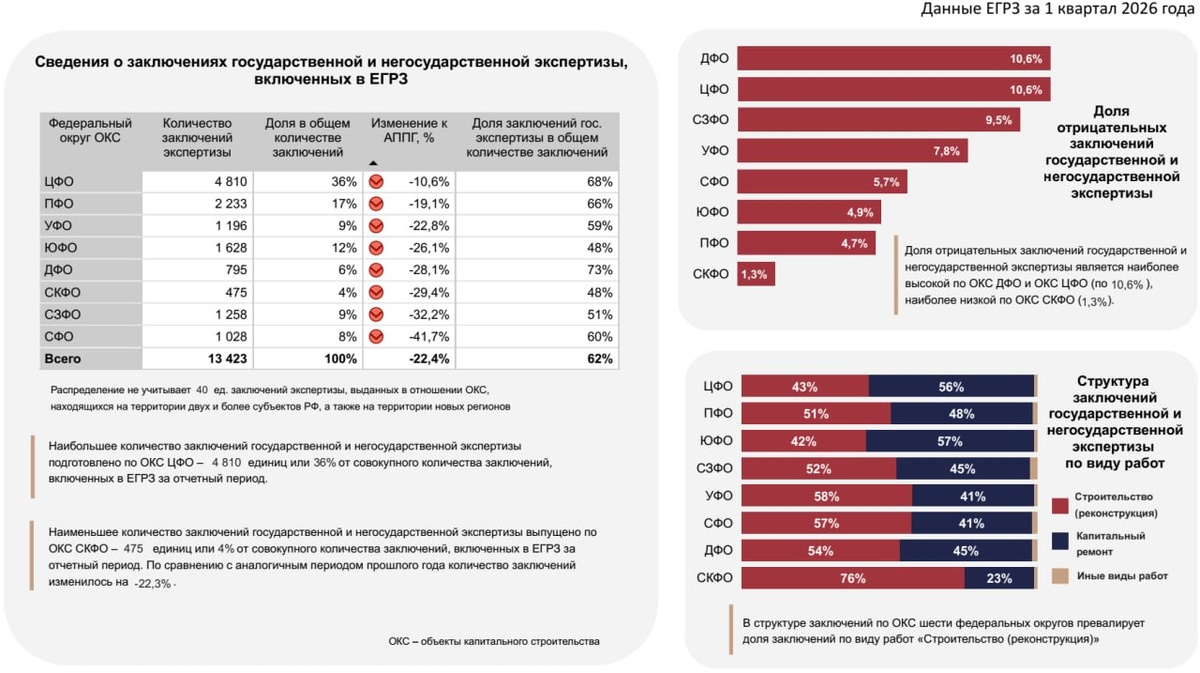 Данные ЕГРЗ за 1 квартал 2026 года

Сведения о заключениях государственной и негосударственной экспертизы, включенных в ЕГРЗ

| Федеральный округ ОКС | Количество заключений экспертизы | Доля в общем количестве заключений | Изменение к АППГ, % | Доля заключений гос. экспертизы в общем количестве заключений |
|---|---|---|---|---|
| ЦФО | 4 810 | 36% | -10,6% | 68% |
| ПФО | 2 233 | 17% | -19,1% | 66% |
| УФО | 1 196 | 9% | -22,8% | 59% |
| ЮФО | 1 628 | 12% | -26,1% | 48% |
| ДФО | 795 | 6% | -28,1% | 73% |
| СКФО | 475 | 4% | -29,4% | 48% |
| СЗФО | 1 258 | 9% | -32,2% | 51% |
| СФО | 1 028 | 8% | -41,7% | 60% |
| Всего | 13 423 | 100% | -22,4% | 62% |

Распределение не учитывает 40 ед. заключений экспертизы, выданных в отношении ОКС, находящихся на территории двух и более субъектов РФ, а также на территории новых регионов

Наибольшее количество заключений государственной и негосударственной экспертизы подготовлено по ОКС ЦФО – 4 810 единиц или 36% от совокупного количества заключений, включенных в ЕГРЗ за отчетный период.

Наименьшее количество заключений государственной и негосударственной экспертизы выпущено по ОКС СКФО – 475 единиц или 4% от совокупного количества заключений, включенных в ЕГРЗ за отчетный период. По сравнению с аналогичным периодом прошлого года количество заключений изменилось на -22,3%.

ОКС – объекты капитального строительства

ДФО 10,6%
ЦФО 10,6%
СЗФО 9,5%
УФО 7,8%
СФО 5,7%
ЮФО 4,9%
ПФО 4,7%
СКФО 1,3%

Доля отрицательных заключений государственной и негосударственной экспертизы

Доля отрицательных заключений государственной и негосударственной экспертизы является наиболее высокой по ОКС ДФО и ОКС ЦФО (по 10,6%), наиболее низкой по ОКС СКФО (1,3%).

ЦФО 43% 56%
ПФО 51% 48%
ЮФО 42% 57%
СЗФО 52% 45%
УФО 58% 41%
СФО 57% 41%
ДФО 54% 45%
СКФО 76% 23%

Структура заключений государственной и негосударственной экспертизы по виду работ

Строительство (реконструкция)
Капитальный ремонт
Иные виды работ

В структуре заключений по ОКС шести федеральных округов превалирует доля заключений по виду работ «Строительство (реконструкция)»